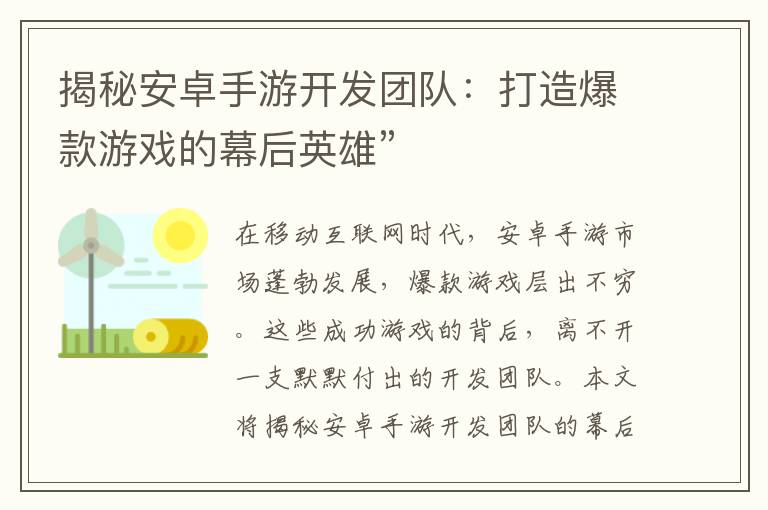 揭秘安卓手游开发团队：打造爆款游戏的幕后英雄”

在移动互联网时代，安卓手游市场蓬勃发展，爆款游戏层出不穷。这些成功游戏的背后，离不开一支默默付出的开发团队。本文将揭秘安卓手游开发团队的幕后